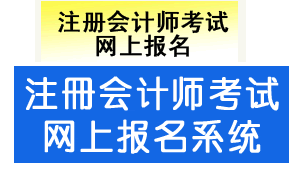 注册会计师考试
网上报名

注册会计师考试
网上报名系统